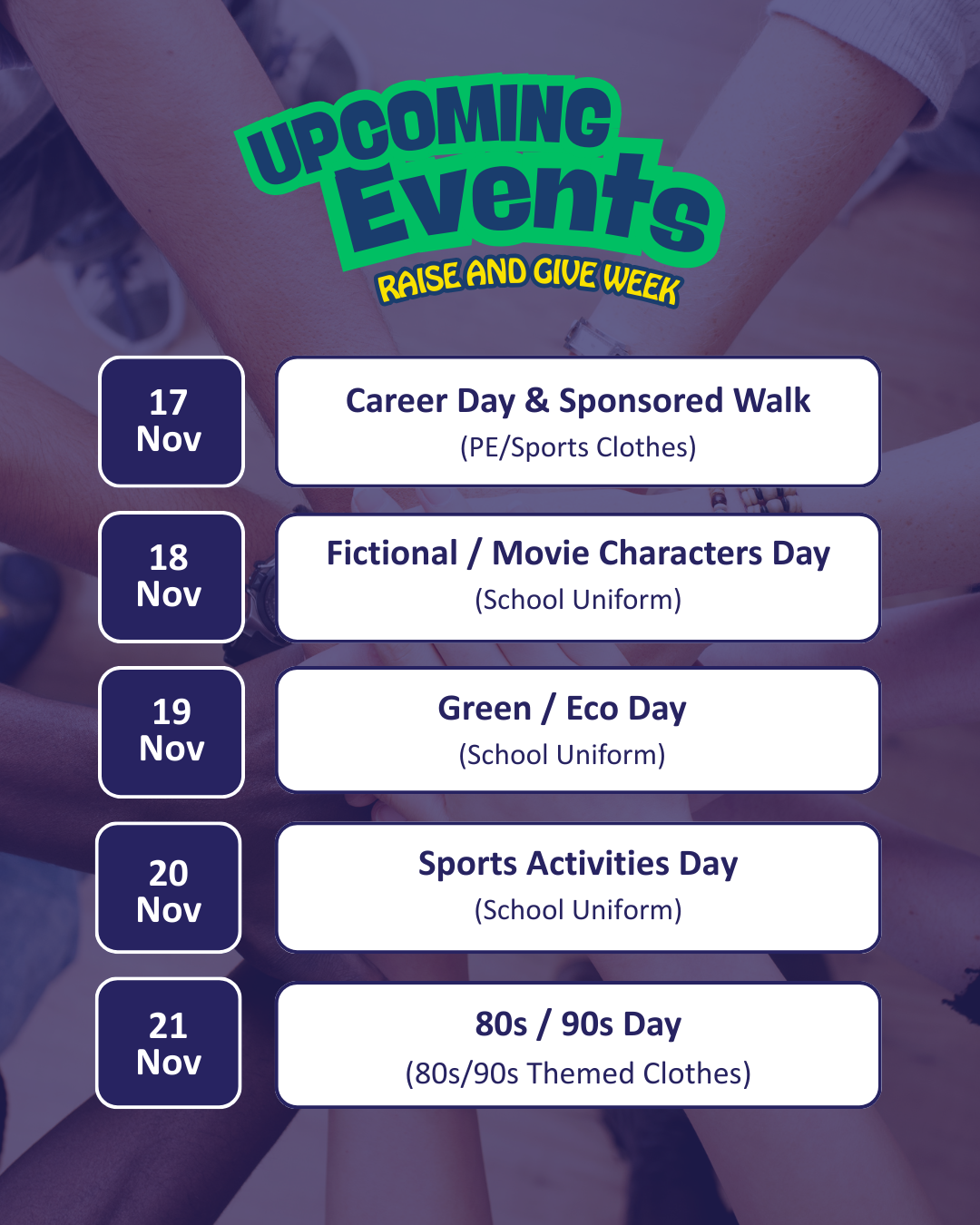 UPCOMING
Events
RAISE AND GIVE WEEK

17
Nov

Career Day & Sponsored Walk
(PE/Sports Clothes)

18
Nov

Fictional / Movie Characters Day
(School Uniform)

19
Nov

Green / Eco Day
(School Uniform)

20
Nov

Sports Activities Day
(School Uniform)

21
Nov

80s / 90s Day
(80s/90s Themed Clothes)